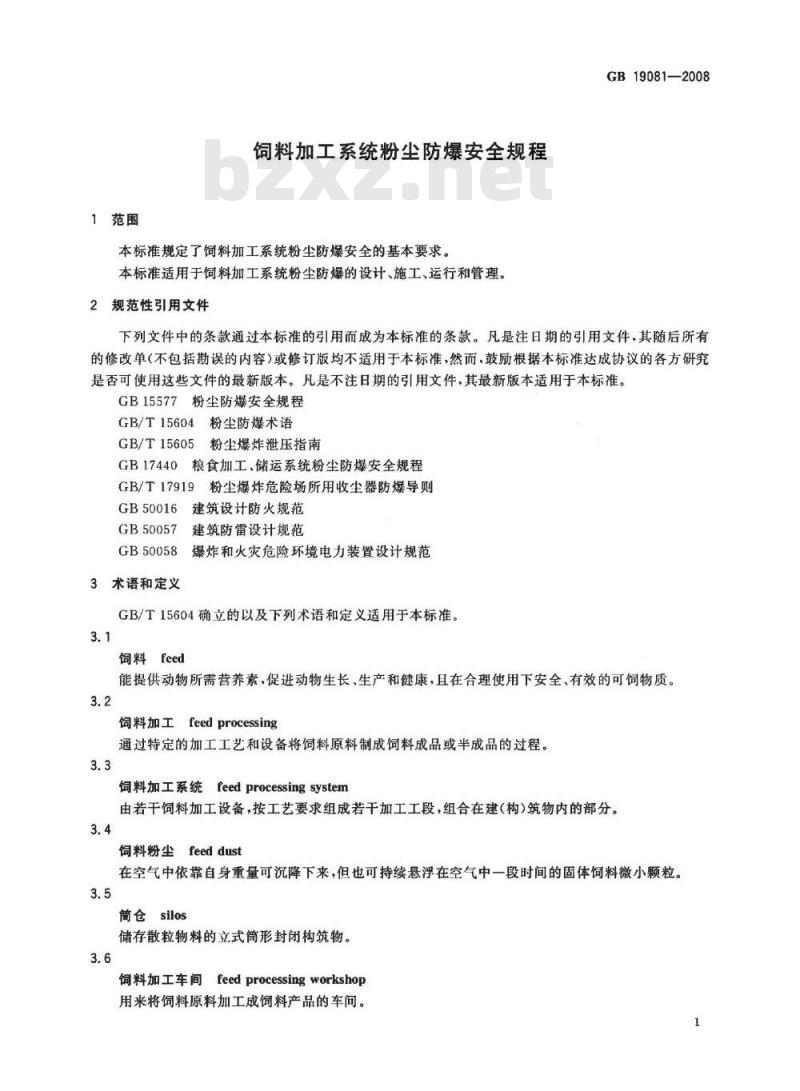 GB 19081—2008

饲料加工系统粉尘防爆安全规程

bzxz.net

1 范围

本标准规定了饲料加工系统粉尘防爆安全的基本要求。

本标准适用于饲料加工系统粉尘防爆的设计、施工、运行和管理。

2 规范性引用文件

下列文件中的条款通过本标准的引用而成为本标准的条款。凡是注日期的引用文件，其随后所有的修改单(不包括勘误的内容)或修订版均不适用于本标准，然而，鼓励根据本标准达成协议的各方研究是否可使用这些文件的最新版本。凡是不注日期的引用文件，其最新版本适用于本标准。

GB 15577 粉尘防爆安全规程

GB/T 15604 粉尘防爆术语

GB/T 15605 粉尘爆炸泄压指南

GB 17440 粮食加工、储运系统粉尘防爆安全规程

GB/T 17919 粉尘爆炸危险场所用收尘器防爆导则

GB 50016 建筑设计防火规范

GB 50057 建筑防雷设计规范

GB 50058 爆炸和火灾危险环境电力装置设计规范

3 术语和定义

GB/T 15604 确立的以及下列术语和定义适用于本标准。

3.1

饲料 feed

能提供动物所需营养素，促进动物生长、生产和健康，且在合理使用下安全、有效的可饲物质。

3.2

饲料加工 feed processing

通过特定的加工工艺和设备将饲料原料制成饲料成品或半成品的过程。

3.3

饲料加工系统 feed processing system

由若干饲料加工设备，按工艺要求组成若干加工工段，组合在建(构)筑物内的部分。

3.4

饲料粉尘 feed dust

在空气中依靠自身重量可沉降下来，但也可持续悬浮在空气中一段时间的固体饲料微小颗粒。

3.5

筒仓 silos

储存散粒物料的立式筒形封闭构筑物。

3.6

饲料加工车间 feed processing workshop

用来将饲料原料加工成饲料产品的车间。

1